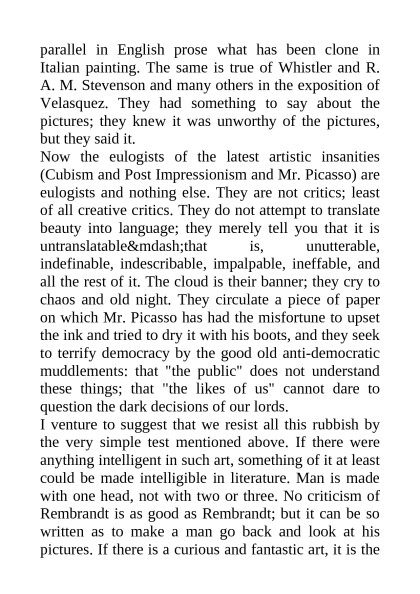 parallel in English prose what has been clone in Italian painting. The same is true of Whistler and R. A. M. Stevenson and many others in the exposition of Velasquez. They had something to say about the pictures; they knew it was unworthy of the pictures, but they said it.
Now the eulogists of the latest artistic insanities (Cubism and Post Impressionism and Mr. Picasso) are eulogists and nothing else. They are not critics; least of all creative critics. They do not attempt to translate beauty into language; they merely tell you that it is untranslatable&mdash;that is, unutterable, indefinable, indescribable, impalpable, ineffable, and all the rest of it. The cloud is their banner; they cry to chaos and old night. They circulate a piece of paper on which Mr. Picasso has had the misfortune to upset the ink and tried to dry it with his boots, and they seek to terrify democracy by the good old anti-democratic muddlements: that "the public" does not understand these things; that "the likes of us" cannot dare to question the dark decisions of our lords.
I venture to suggest that we resist all this rubbish by the very simple test mentioned above. If there were anything intelligent in such art, something of it at least could be made intelligible in literature. Man is made with one head, not with two or three. No criticism of Rembrandt is as good as Rembrandt; but it can be so written as to make a man go back and look at his pictures. If there is a curious and fantastic art, it is the